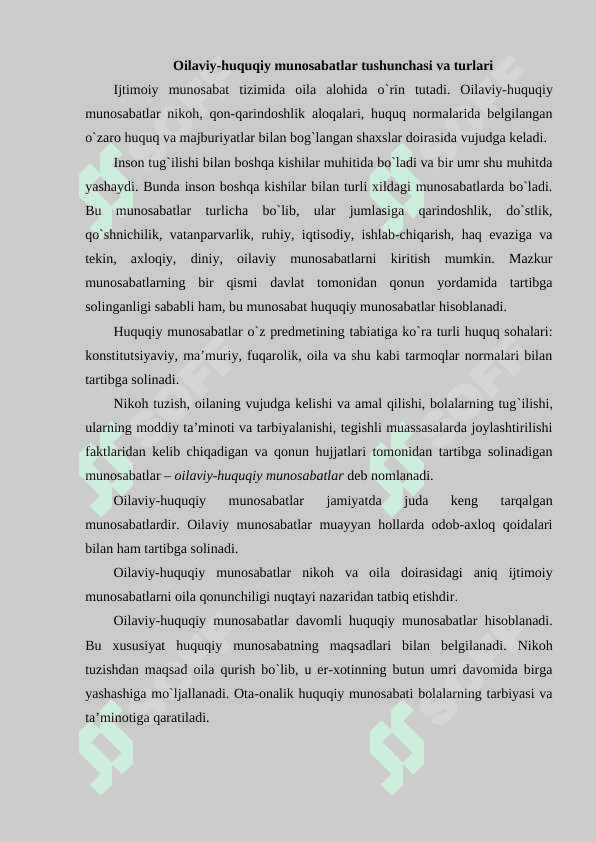 Oilaviy-huquqiy munosabatlar tushunchasi va turlari

Ijtimoiy munosabat tizimida oila alohida o`rin tutadi. Oilaviy-huquqiy munosabatlar nikoh, qon-qarindoshlik aloqalari, huquq normalarida belgilangan o`zaro huquq va majburiyatlar bilan bog`langan shaxslar doirasida vujudga keladi.

Inson tug`ilishi bilan boshqa kishilar muhitida bo`ladi va bir umr shu muhitda yashaydi. Bunda inson boshqa kishilar bilan turli xildagi munosabatlarda bo`ladi. Bu munosabatlar turlicha bo`lib, ular jumlasiga qarindoshlik, do`stlik, qo`shnichilik, vatanparvarlik, ruhiy, iqtisodiy, ishlab-chiqarish, haq evaziga va tekin, axloqiy, diniy, oilaviy munosabatlarni kiritish mumkin. Mazkur munosabatlarning bir qismi davlat tomonidan qonun yordamida tartibga solinganligi sababli ham, bu munosabat huquqiy munosabatlar hisoblanadi.

Huquqiy munosabatlar o`z predmetining tabiatiga ko`ra turli huquq sohalari: konstitutsiyaviy, ma’muriy, fuqarolik, oila va shu kabi tarmoqlar normalari bilan tartibga solinadi.

Nikoh tuzish, oilaning vujudga kelishi va amal qilishi, bolalarning tug`ilishi, ularning moddiy ta’minoti va tarbiyalanishi, tegishli muassasalarda joylashtirilishi faktlaridan kelib chiqadigan va qonun hujjatlari tomonidan tartibga solinadigan munosabatlar – oilaviy-huquqiy munosabatlar deb nomlanadi.

Oilaviy-huquqiy munosabatlar jamiyatda juda keng tarqalgan munosabatlardir. Oilaviy munosabatlar muayyan hollarda odob-axloq qoidalari bilan ham tartibga solinadi.

Oilaviy-huquqiy munosabatlar nikoh va oila doirasidagi aniq ijtimoiy munosabatlarni oila qonunchiligi nuqtayi nazaridan tatbiq etishdir.

Oilaviy-huquqiy munosabatlar davomli huquqiy munosabatlar hisoblanadi. Bu xususiyat huquqiy munosabatning maqsadlari bilan belgilanadi. Nikoh tuzishdan maqsad oila qurish bo`lib, u er-xotinning butun umri davomida birga yashashiga mo`ljallanadi. Ota-onalik huquqiy munosabati bolalarning tarbiyasi va ta’minotiga qaratiladi.